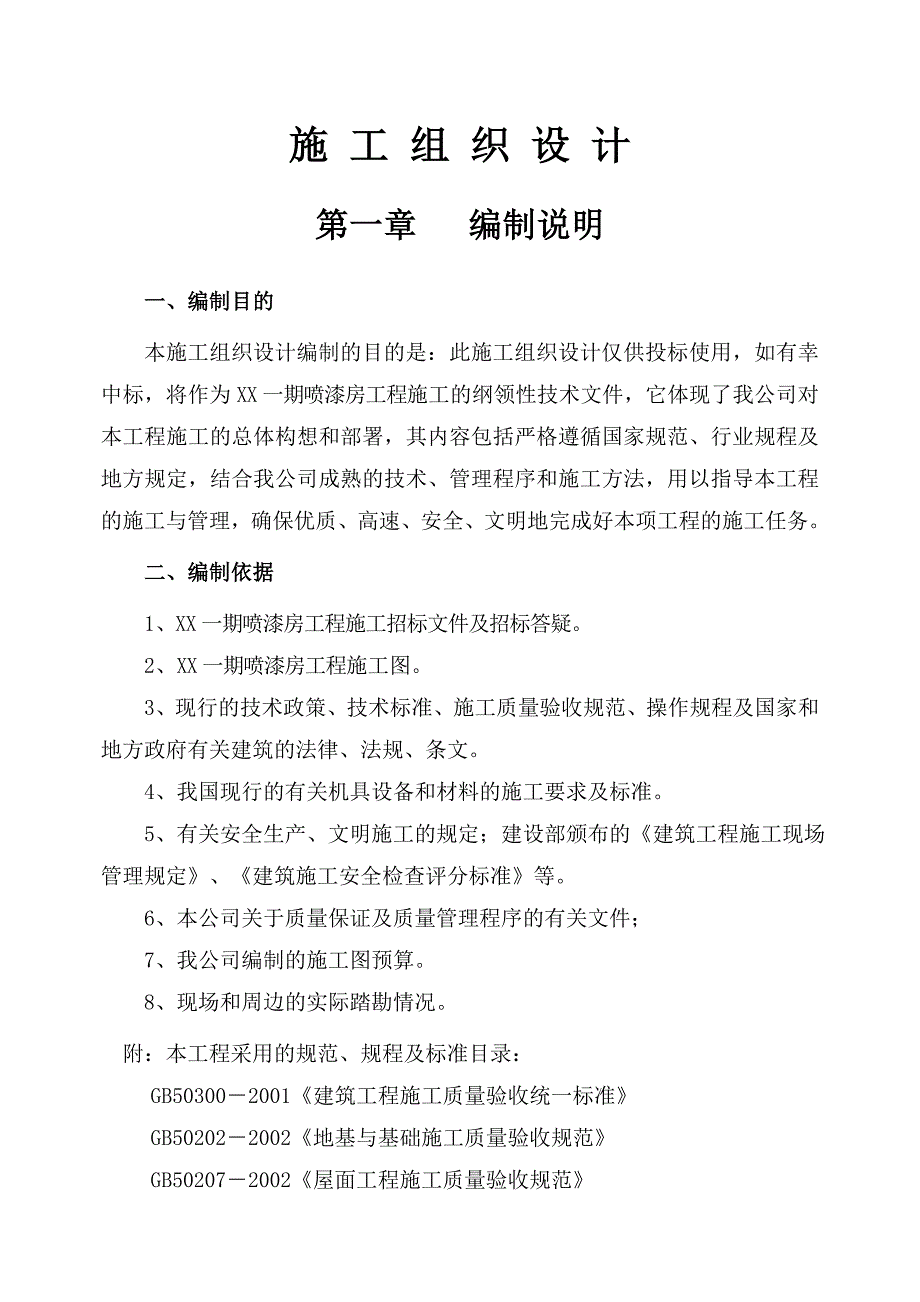 施 工 组 织 设 计

第一章　编制说明

一、编制目的

本施工组织设计编制的目的是：此施工组织设计仅供投标使用，如有幸中标，将作为XX一期喷漆房工程施工的纲领性技术文件，它体现了我公司对本工程施工的总体构想和部署，其内容包括严格遵循国家规范、行业规程及地方规定，结合我公司成熟的技术、管理程序和施工方法，用以指导本工程的施工与管理，确保优质、高速、安全、文明地完成好本项工程的施工任务。

二、编制依据

1、XX一期喷漆房工程施工招标文件及招标答疑。

2、XX一期喷漆房工程施工图。

3、现行的技术政策、技术标准、施工质量验收规范、操作规程及国家和地方政府有关建筑的法律、法规、条文。

4、我国现行的有关机具设备和材料的施工要求及标准。

5、有关安全生产、文明施工的规定；建设部颁布的《建筑工程施工现场管理规定》、《建筑施工安全检查评分标准》等。

6、本公司关于质量保证及质量管理程序的有关文件；

7、我公司编制的施工图预算。

8、现场和周边的实际踏勘情况。

附：本工程采用的规范、规程及标准目录：

GB50300－2001《建筑工程施工质量验收统一标准》

GB50202－2002《地基与基础施工质量验收规范》

GB50207－2002《屋面工程施工质量验收规范》